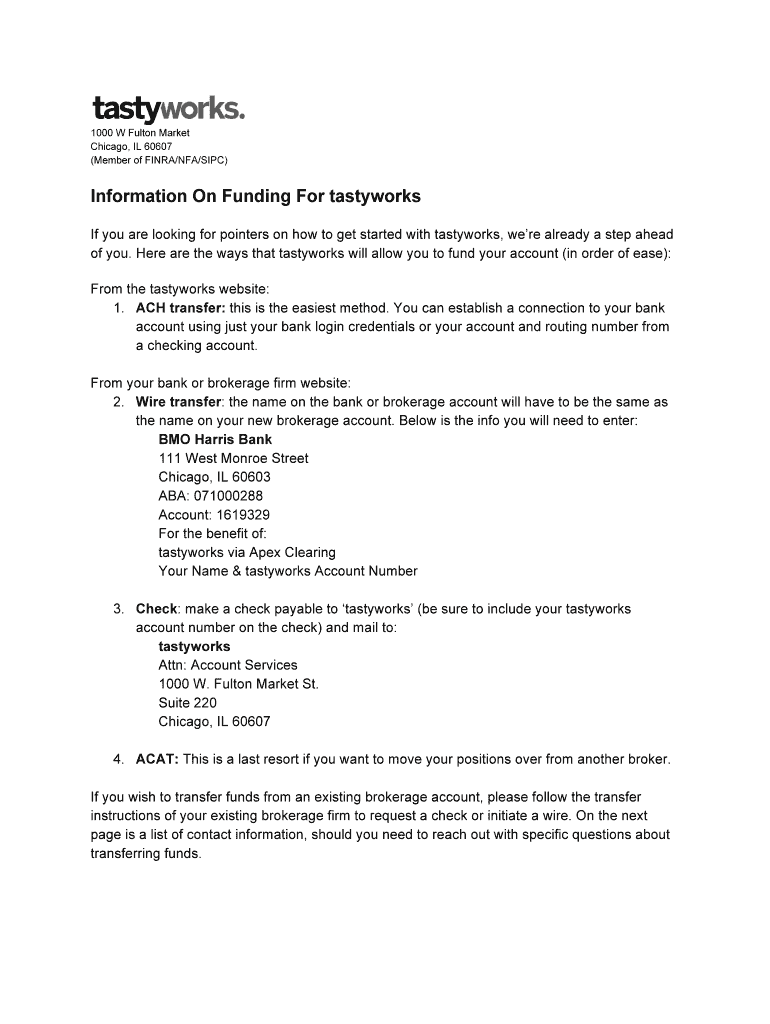 tastyworks.
1000 W Fulton Market
Chicago, IL 60607
(Member of FINRA/NFA/SIPC)

Information On Funding For tastyworks

If you are looking for pointers on how to get started with tastyworks, we're already a step ahead of you. Here are the ways that tastyworks will allow you to fund your account (in order of ease):

From the tastyworks website:
1. ACH transfer: this is the easiest method. You can establish a connection to your bank account using just your bank login credentials or your account and routing number from a checking account.

From your bank or brokerage firm website:
2. Wire transfer: the name on the bank or brokerage account will have to be the same as the name on your new brokerage account. Below is the info you will need to enter:
BMO Harris Bank
111 West Monroe Street
Chicago, IL 60603
ABA: 071000288
Account: 1619329
For the benefit of:
tastyworks via Apex Clearing
Your Name & tastyworks Account Number

3. Check: make a check payable to 'tastyworks' (be sure to include your tastyworks account number on the check) and mail to:
tastyworks
Attn: Account Services
1000 W. Fulton Market St.
Suite 220
Chicago, IL 60607

4. ACAT: This is a last resort if you want to move your positions over from another broker.

If you wish to transfer funds from an existing brokerage account, please follow the transfer instructions of your existing brokerage firm to request a check or initiate a wire. On the next page is a list of contact information, should you need to reach out with specific questions about transferring funds.